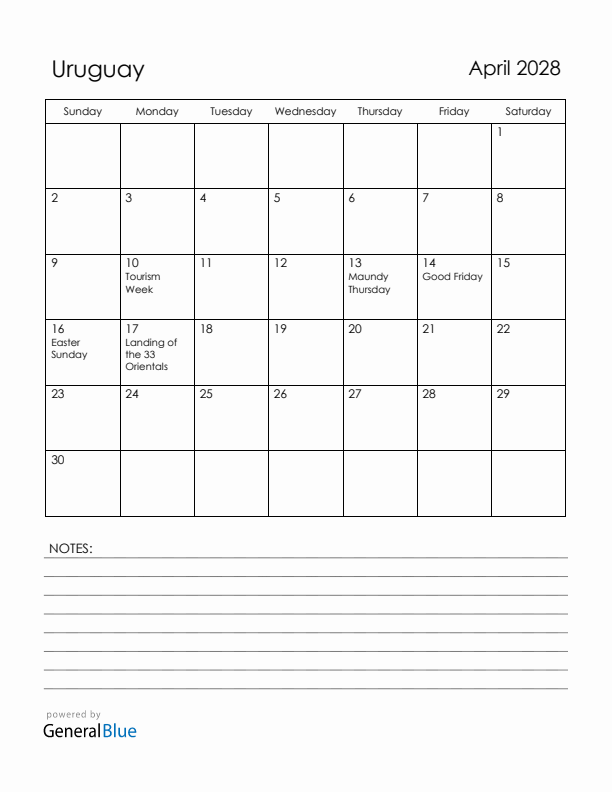 Uruguay

April 2028

| Sunday | Monday | Tuesday | Wednesday | Thursday | Friday | Saturday |
|---|---|---|---|---|---|---|
| | | | | | | 1 |
| 2 | 3 | 4 | 5 | 6 | 7 | 8 |
| 9 | 10 Tourism Week | 11 | 12 | 13 Maundy Thursday | 14 Good Friday | 15 |
| 16 Easter Sunday | 17 Landing of the 33 Orientals | 18 | 19 | 20 | 21 | 22 |
| 23 | 24 | 25 | 26 | 27 | 28 | 29 |
| 30 | | | | | | |

NOTES:

powered by
GeneralBlue